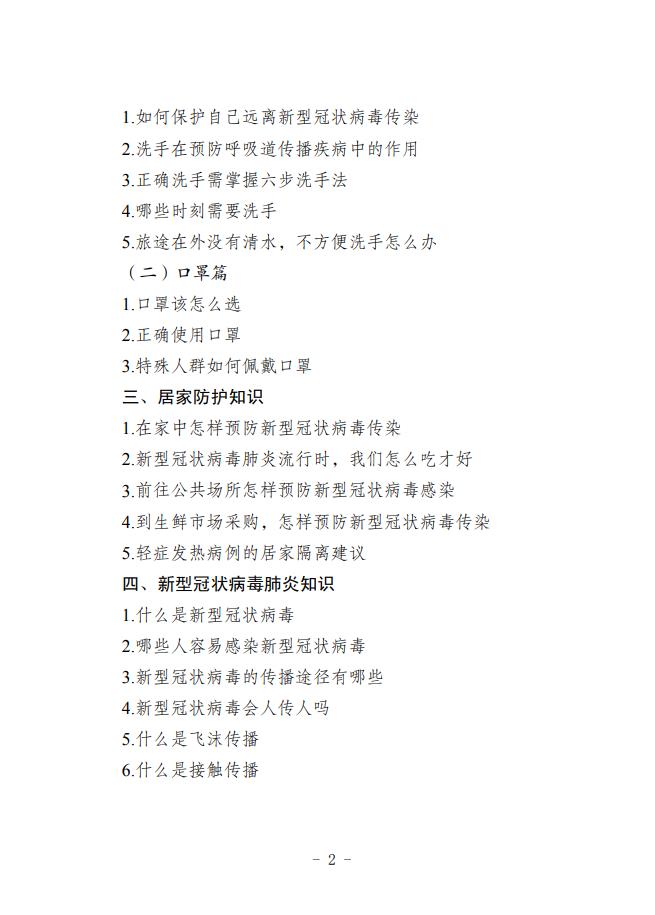 1.如何保护自己远离新型冠状病毒传染

2.洗手在预防呼吸道传播疾病中的作用

3.正确洗手需掌握六步洗手法

4.哪些时刻需要洗手

5.旅途在外没有清水，不方便洗手怎么办

（二）口罩篇

1.口罩该怎么选

2.正确使用口罩

3.特殊人群如何佩戴口罩

三、居家防护知识

1.在家中怎样预防新型冠状病毒传染

2.新型冠状病毒肺炎流行时，我们怎么吃才好

3.前往公共场所怎样预防新型冠状病毒感染

4.到生鲜市场采购，怎样预防新型冠状病毒传染

5.轻症发热病例的居家隔离建议

四、新型冠状病毒肺炎知识

1.什么是新型冠状病毒

2.哪些人容易感染新型冠状病毒

3.新型冠状病毒的传播途径有哪些

4.新型冠状病毒会人传人吗

5.什么是飞沫传播

6.什么是接触传播

- 2 -